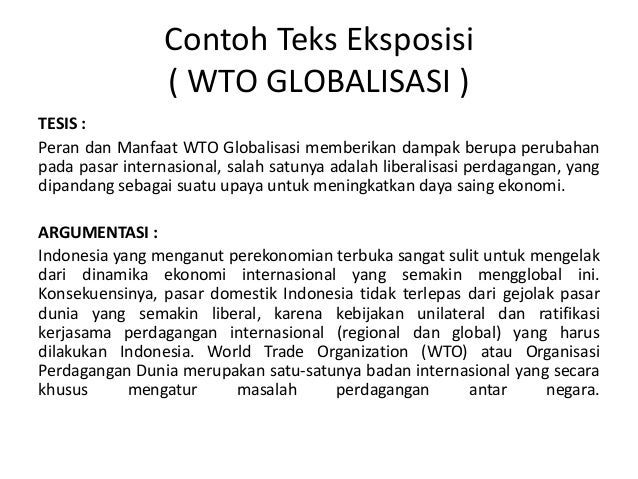 Contoh Teks Eksposisi
( WTO GLOBALISASI )

TESIS :

Peran dan Manfaat WTO Globalisasi memberikan dampak berupa perubahan pada pasar internasional, salah satunya adalah liberalisasi perdagangan, yang dipandang sebagai suatu upaya untuk meningkatkan daya saing ekonomi.

ARGUMENTASI :

Indonesia yang menganut perekonomian terbuka sangat sulit untuk mengelak dari dinamika ekonomi internasional yang semakin mengglobal ini. Konsekuensinya, pasar domestik Indonesia tidak terlepas dari gejolak pasar dunia yang semakin liberal, karena kebijakan unilateral dan ratifikasi kerjasama perdagangan internasional (regional dan global) yang harus dilakukan Indonesia. World Trade Organization (WTO) atau Organisasi Perdagangan Dunia merupakan satu-satunya badan internasional yang secara khusus mengatur masalah perdagangan antar negara.